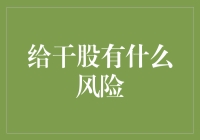 给干股有什么风险